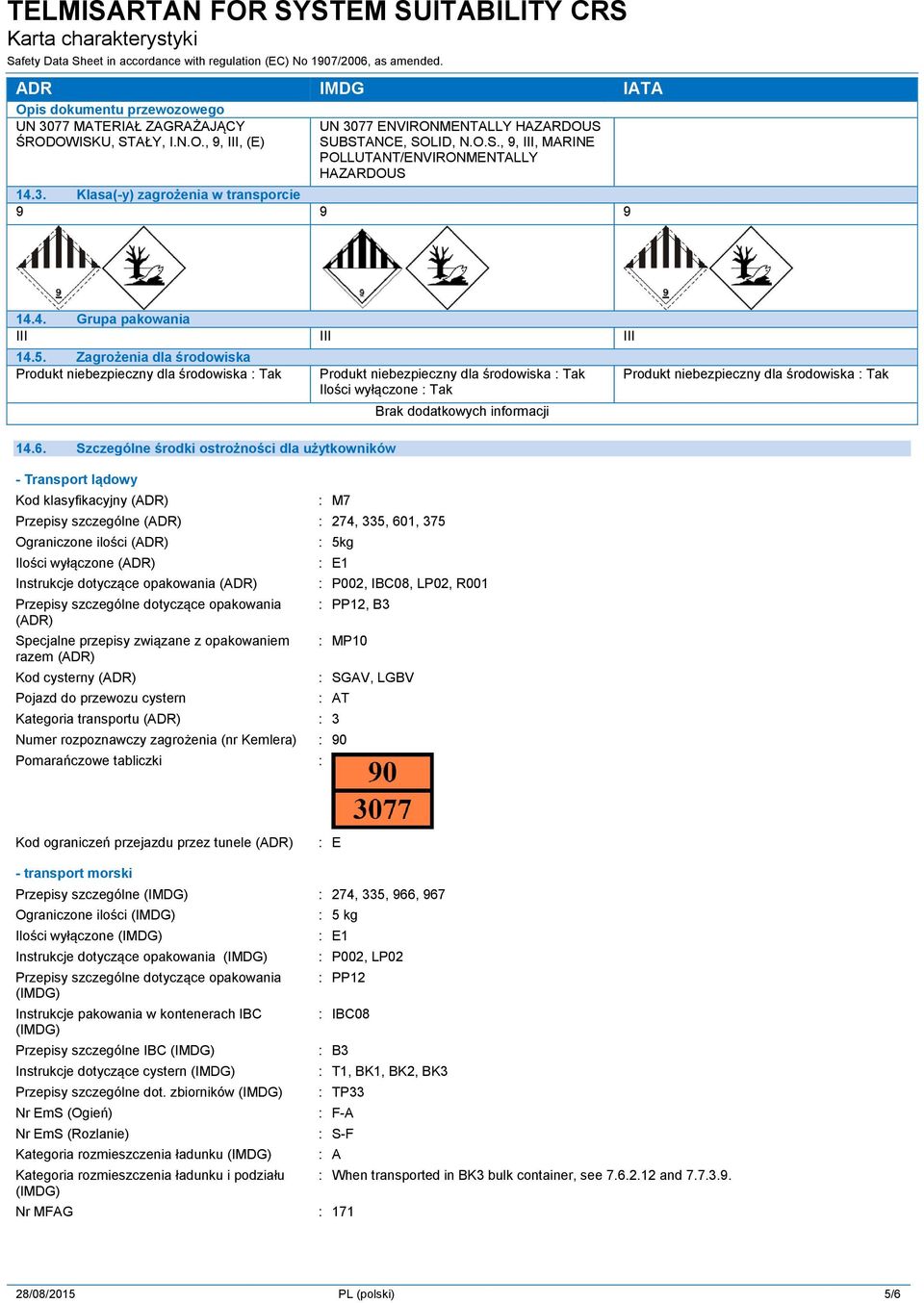 TELMISARTAN FOR SYSTEM SUITABILITY CRS
Karta charakterystyki
Safety Data Sheet in accordance with regulation (EC) No 1907/2006, as amended.

| ADR | IMDG | IATA |
|---|---|---|
| Opis dokumentu przewozowego | | |
| UN 3077 MATERIAŁ ZAGRAŻAJĄCY ŚRODOWISKU, STAŁY, I.N.O., 9, III, (E) | UN 3077 ENVIRONMENTALLY HAZARDOUS SUBSTANCE, SOLID, N.O.S., 9, III, MARINE POLLUTANT/ENVIRONMENTALLY HAZARDOUS | |
| 14.3. Klasa(-y) zagrożenia w transporcie | | |
| 9 | 9 | 9 |
| 9 | 9 | 9 |
| 14.4. Grupa pakowania | | |
| III | III | III |
| 14.5. Zagrożenia dla środowiska | | |
| Produkt niebezpieczny dla środowiska : Tak | Produkt niebezpieczny dla środowiska : Tak Ilości wyłączone : Tak | Produkt niebezpieczny dla środowiska : Tak |
| | Brak dodatkowych informacji | |

14.6. Szczególne środki ostrożności dla użytkowników

- Transport lądowy
Kod klasyfikacyjny (ADR) : M7
Przepisy szczególne (ADR) : 274, 335, 601, 375
Ograniczone ilości (ADR) : 5kg
Ilości wyłączone (ADR) : E1
Instrukcje dotyczące opakowania (ADR) : P002, IBC08, LP02, R001
Przepisy szczególne dotyczące opakowania (ADR) : PP12, B3
Specjalne przepisy związane z opakowaniem razem (ADR) : MP10
Kod cysterny (ADR) : SGAV, LGBV
Pojazd do przewozu cystern : AT
Kategoria transportu (ADR) : 3
Numer rozpoznawczy zagrożenia (nr Kemlera) : 90
Pomarańczowe tabliczki :
90
3077
Kod ograniczeń przejazdu przez tunele (ADR) : E

- transport morski
Przepisy szczególne (IMDG) : 274, 335, 966, 967
Ograniczone ilości (IMDG) : 5 kg
Ilości wyłączone (IMDG) : E1
Instrukcje dotyczące opakowania (IMDG) : P002, LP02
Przepisy szczególne dotyczące opakowania (IMDG) : PP12
Instrukcje pakowania w kontenerach IBC (IMDG) : IBC08
Przepisy szczególne IBC (IMDG) : B3
Instrukcje dotyczące cystern (IMDG) : T1, BK1, BK2, BK3
Przepisy szczególne dot. zbiorników (IMDG) : TP33
Nr EmS (Ogień) : F-A
Nr EmS (Rozlanie) : S-F
Kategoria rozmieszczenia ładunku (IMDG) : A
Kategoria rozmieszczenia ładunku i podziału (IMDG) : When transported in BK3 bulk container, see 7.6.2.12 and 7.7.3.9.
Nr MFAG : 171

28/08/2015 PL (polski) 5/6